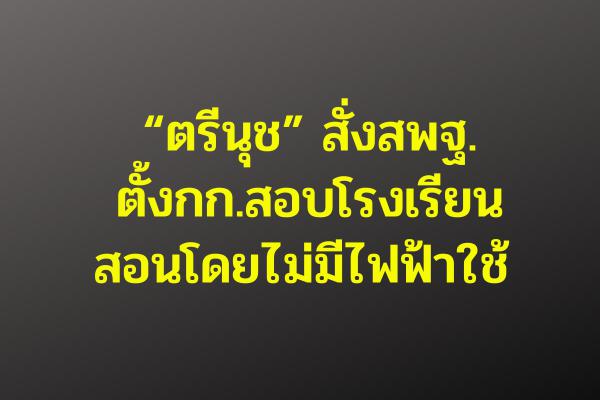 “ตรีนุช” สั่งสพฐ.
ตั้งกก.สอบโรงเรียน
สอนโดยไม่มีไฟฟ้าใช้